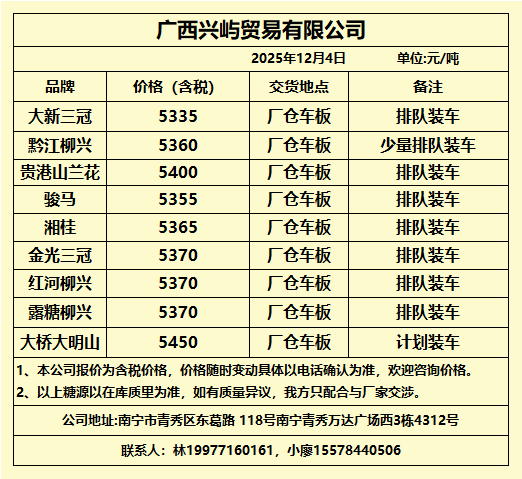 广西兴屿贸易有限公司

2025年12月4日 单位:元/吨

| 品牌 | 价格（含税） | 交货地点 | 备注 |
|---|---|---|---|
| 大新三冠 | 5335 | 厂仓车板 | 排队装车 |
| 黔江柳兴 | 5360 | 厂仓车板 | 少量排队装车 |
| 贵港山兰花 | 5400 | 厂仓车板 | 排队装车 |
| 骏马 | 5355 | 厂仓车板 | 排队装车 |
| 湘桂 | 5365 | 厂仓车板 | 排队装车 |
| 金光三冠 | 5370 | 厂仓车板 | 排队装车 |
| 红河柳兴 | 5370 | 厂仓车板 | 排队装车 |
| 露糖柳兴 | 5370 | 厂仓车板 | 排队装车 |
| 大桥大明山 | 5450 | 厂仓车板 | 计划装车 |

1、本公司报价为含税价格，价格随时变动具体以电话确认为准，欢迎咨询价格。
2、以上糖源以在库质里为准，如有质量异议，我方只配合与厂家交涉。

公司地址:南宁市青秀区东葛路 118号南宁青秀万达广场西3栋4312号

联系人：林19977160161，小廖15578440506